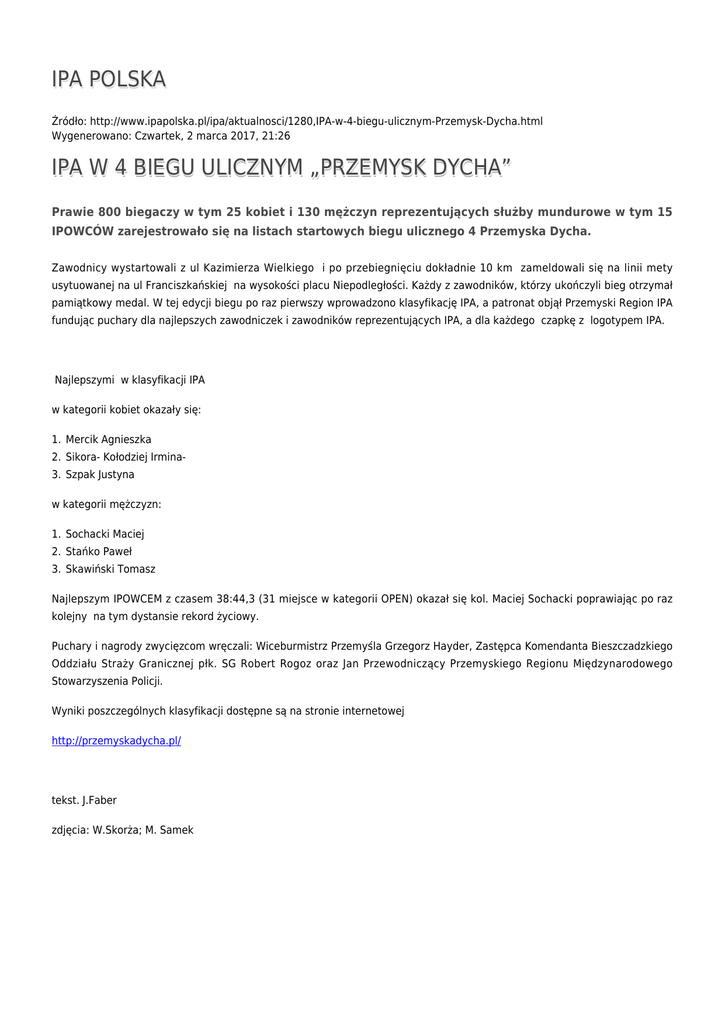 IPA POLSKA

Źródło: http://www.ipapolska.pl/ipa/aktualnosci/1280,IPA-w-4-biegu-ulicznym-Przemysk-Dycha.html
Wygenerowano: Czwartek, 2 marca 2017, 21:26

IPA W 4 BIEGU ULICZNYM „PRZEMYSK DYCHA”

Prawie 800 biegaczy w tym 25 kobiet i 130 mężczyn reprezentujących służby mundurowe w tym 15 IPOWCÓW zarejestrowało się na listach startowych biegu ulicznego 4 Przemyska Dycha.

Zawodnicy wystartowali z ul Kazimierza Wielkiego i po przebiegnięciu dokładnie 10 km zameldowali się na linii mety usytuowanej na ul Franciszkańskiej na wysokości placu Niepodległości. Każdy z zawodników, którzy ukończyli bieg otrzymał pamiątkowy medal. W tej edycji biegu po raz pierwszy wprowadzono klasyfikację IPA, a patronat objął Przemyski Region IPA fundując puchary dla najlepszych zawodniczek i zawodników reprezentujących IPA, a dla każdego czapkę z logotypem IPA.

Najlepszymi w klasyfikacji IPA

w kategorii kobiet okazały się:

1. Mercik Agnieszka
2. Sikora- Kołodziej Irmina-
3. Szpak Justyna

w kategorii mężczyzn:

1. Sochacki Maciej
2. Stańko Paweł
3. Skawiński Tomasz

Najlepszym IPOWCEM z czasem 38:44,3 (31 miejsce w kategorii OPEN) okazał się kol. Maciej Sochacki poprawiając po raz kolejny na tym dystansie rekord życiowy.

Puchary i nagrody zwycięzcom wręczali: Wiceburmistrz Przemyśla Grzegorz Hayder, Zastępca Komendanta Bieszczadzkiego Oddziału Straży Granicznej płk. SG Robert Rogoz oraz Jan Przewodniczący Przemyskiego Regionu Międzynarodowego Stowarzyszenia Policji.

Wyniki poszczególnych klasyfikacji dostępne są na stronie internetowej

http://przemyskadycha.pl/

tekst. J.Faber

zdjęcia: W.Skorża; M. Samek